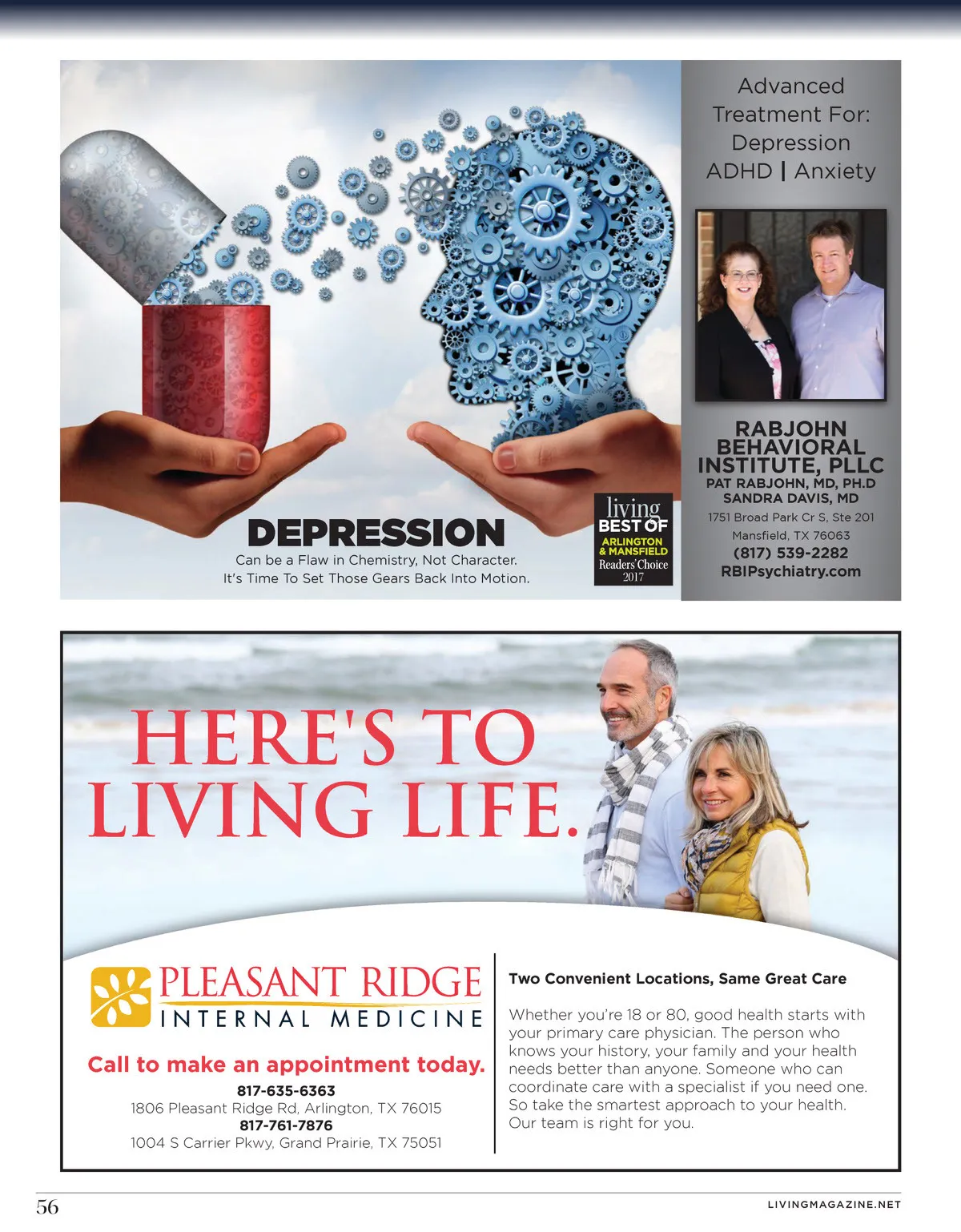 DEPRESSION

Can be a Flaw in Chemistry, Not Character.
It's Time To Set Those Gears Back Into Motion.

living
BEST OF
ARLINGTON
& MANSFIELD
Readers' Choice
2017

Advanced
Treatment For:
Depression
ADHD | Anxiety

RABJOHN
BEHAVIORAL
INSTITUTE, PLLC
PAT RABJOHN, MD, PH.D
SANDRA DAVIS, MD
1751 Broad Park Cr S, Ste 201
Mansfield, TX 76063
(817) 539-2282
RBIPsychiatry.com

HERE'S TO
LIVING LIFE.

PLEASANT RIDGE
INTERNAL MEDICINE

Call to make an appointment today.

817-635-6363
1806 Pleasant Ridge Rd, Arlington, TX 76015
817-761-7876
1004 S Carrier Pkwy, Grand Prairie, TX 75051

Two Convenient Locations, Same Great Care

Whether you're 18 or 80, good health starts with your primary care physician. The person who knows your history, your family and your health needs better than anyone. Someone who can coordinate care with a specialist if you need one. So take the smartest approach to your health. Our team is right for you.

56

LIVINGMAGAZINE.NET